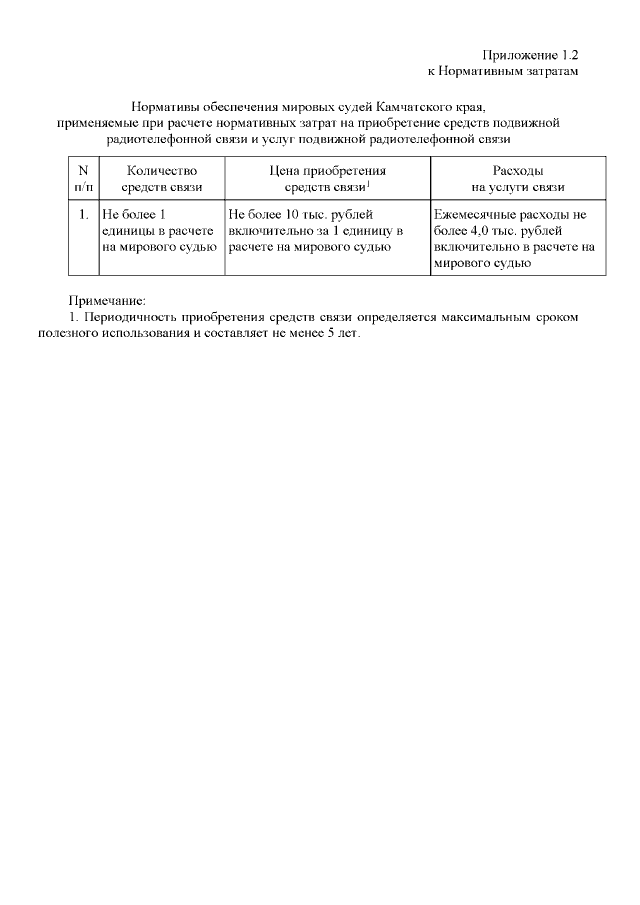 Приложение 1.2
к Нормативным затратам

Нормативы обеспечения мировых судей Камчатского края, применяемые при расчете нормативных затрат на приобретение средств подвижной радиотелефонной связи и услуг подвижной радиотелефонной связи

| N п/п | Количество средств связи | Цена приобретения средств связи$^1$ | Расходы на услуги связи |
|---|---|---|---|
| 1. | Не более 1 единицы в расчете на мирового судью | Не более 10 тыс. рублей включительно за 1 единицу в расчете на мирового судью | Ежемесячные расходы не более 4,0 тыс. рублей включительно в расчете на мирового судью |

Примечание:
1. Периодичность приобретения средств связи определяется максимальным сроком полезного использования и составляет не менее 5 лет.